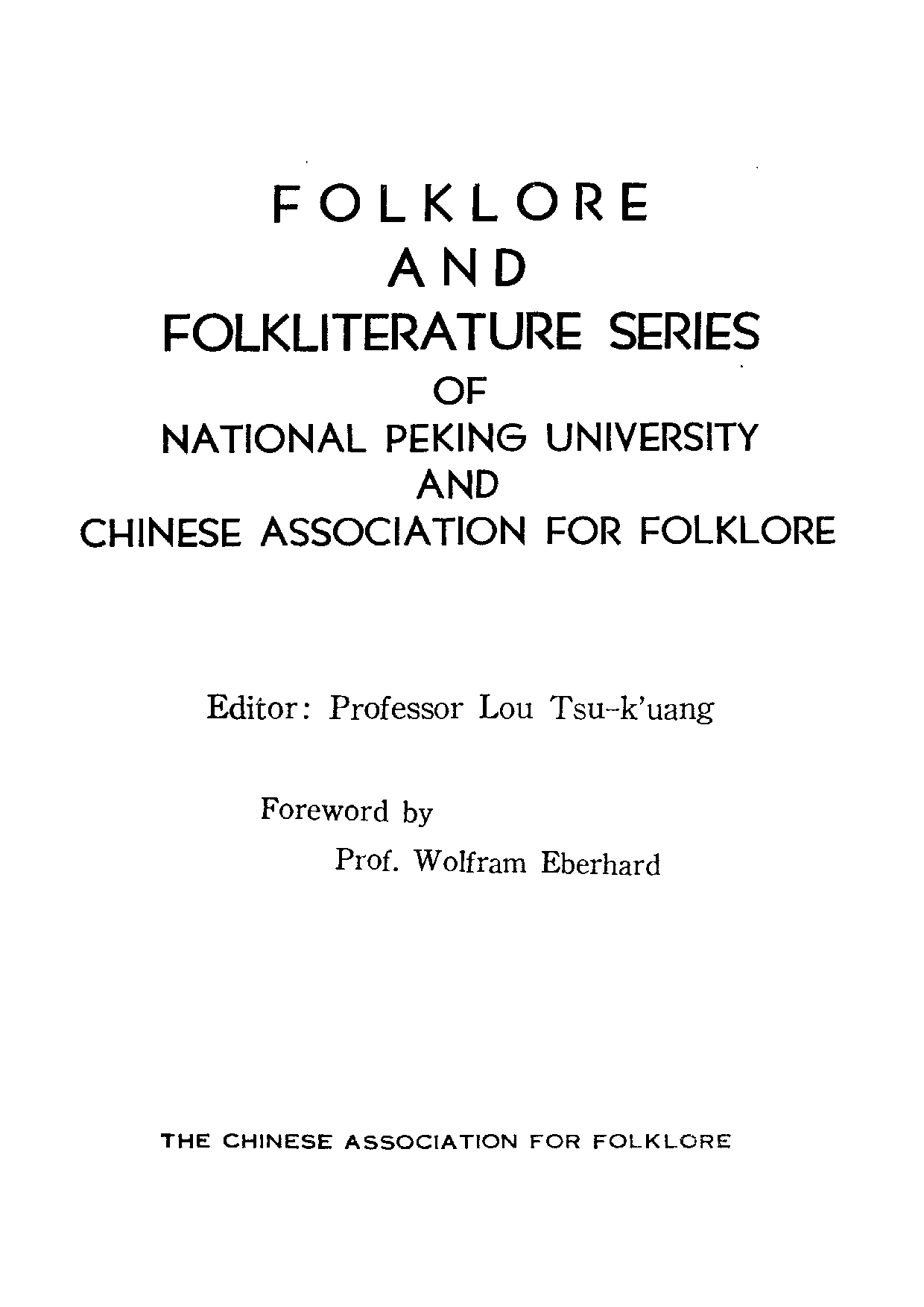 FOLKLORE
AND
FOLKLITERATURE SERIES
OF
NATIONAL PEKING UNIVERSITY
AND
CHINESE ASSOCIATION FOR FOLKLORE

Editor: Professor Lou Tsu-k'uang

Foreword by
Prof. Wolfram Eberhard

THE CHINESE ASSOCIATION FOR FOLKLORE